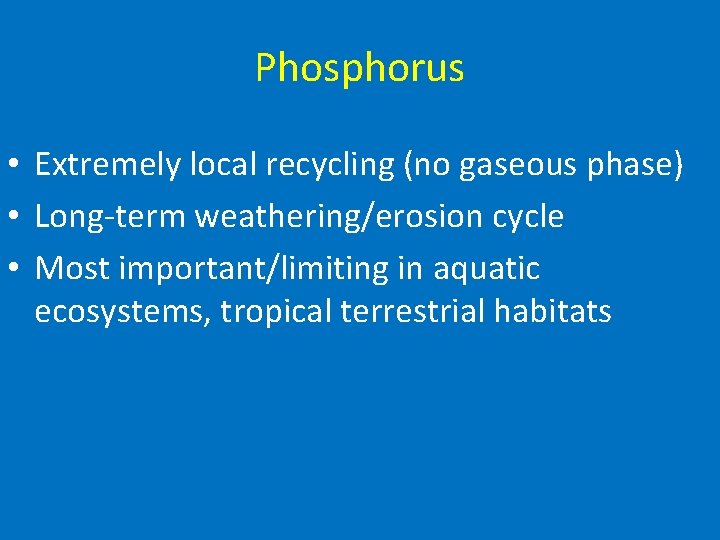 Phosphorus

• Extremely local recycling (no gaseous phase)
• Long-term weathering/erosion cycle
• Most important/limiting in aquatic ecosystems, tropical terrestrial habitats